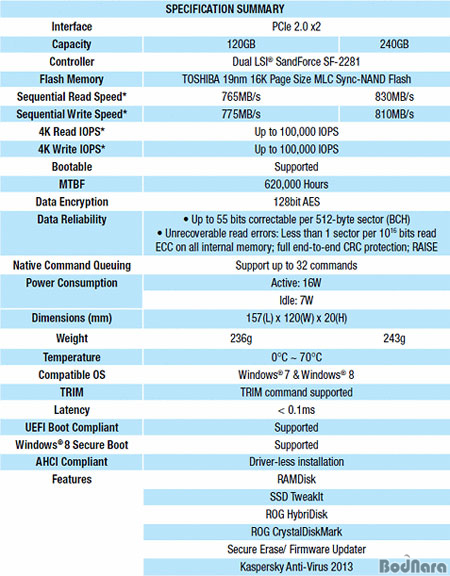 | SPECIFICATION SUMMARY | | |
|---|---|---|
| Interface | PCIe 2.0 x2 | |
| Capacity | 120GB | 240GB |
| Controller | Dual LSI® SandForce SF-2281 | |
| Flash Memory | TOSHIBA 19nm 16K Page Size MLC Sync-NAND Flash | |
| Sequential Read Speed* | 765MB/s | 830MB/s |
| Sequential Write Speed* | 775MB/s | 810MB/s |
| 4K Read IOPS* | Up to 100,000 IOPS | |
| 4K Write IOPS* | Up to 100,000 IOPS | |
| Bootable | Supported | |
| MTBF | 620,000 Hours | |
| Data Encryption | 128bit AES | |
| Data Reliability | • Up to 55 bits correctable per 512-byte sector (BCH) • Unrecoverable read errors: Less than 1 sector per $10^{16}$ bits read ECC on all internal memory; full end-to-end CRC protection; RAISE | |
| Native Command Queuing | Support up to 32 commands | |
| Power Consumption | Active: 16W | |
| | Idle: 7W | |
| Dimensions (mm) | 157(L) x 120(W) x 20(H) | |
| Weight | 236g | 243g |
| Temperature | 0°C ~ 70°C | |
| Compatible OS | Windows® 7 & Windows® 8 | |
| TRIM | TRIM command supported | |
| Latency | < 0.1ms | |
| UEFI Boot Compliant | Supported | |
| Windows® 8 Secure Boot | Supported | |
| AHCI Compliant | Driver-less installation | |
| Features | RAMDisk | |
| | SSD TweakIt | |
| | ROG HybriDisk | |
| | ROG CrystalDiskMark | |
| | Secure Erase/ Firmware Updater | |
| | Kaspersky Anti-Virus 2013 | |

BodNara